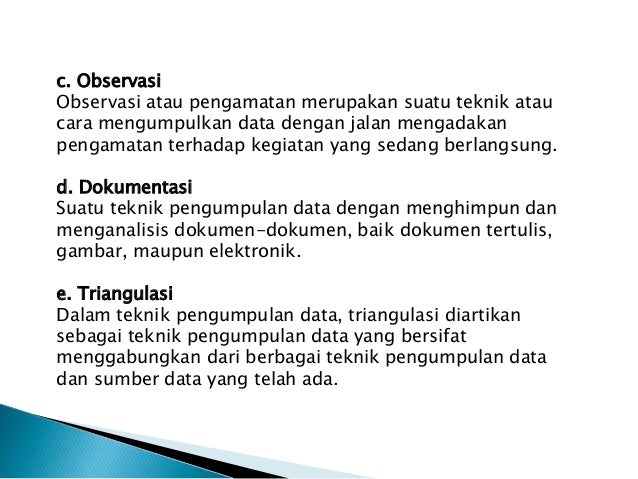 c. Observasi
Observasi atau pengamatan merupakan suatu teknik atau cara mengumpulkan data dengan jalan mengadakan pengamatan terhadap kegiatan yang sedang berlangsung.

d. Dokumentasi
Suatu teknik pengumpulan data dengan menghimpun dan menganalisis dokumen-dokumen, baik dokumen tertulis, gambar, maupun elektronik.

e. Triangulasi
Dalam teknik pengumpulan data, triangulasi diartikan sebagai teknik pengumpulan data yang bersifat menggabungkan dari berbagai teknik pengumpulan data dan sumber data yang telah ada.